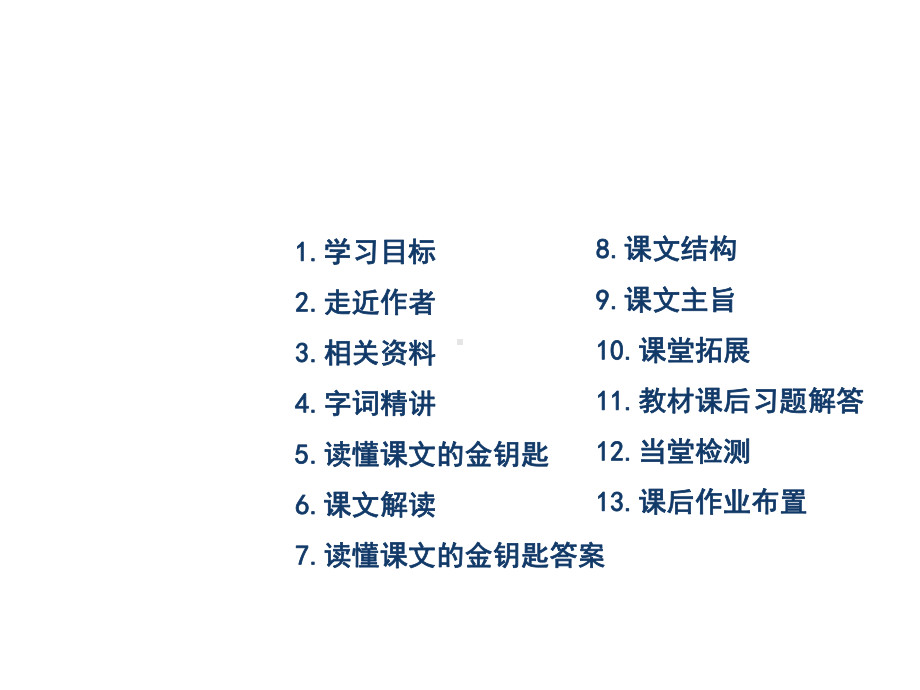 1. 学习目标
2. 走近作者
3. 相关资料
4. 字词精讲
5. 读懂课文的金钥匙
6. 课文解读
7. 读懂课文的金钥匙答案

8. 课文结构
9. 课文主旨
10. 课堂拓展
11. 教材课后习题解答
12. 当堂检测
13. 课后作业布置